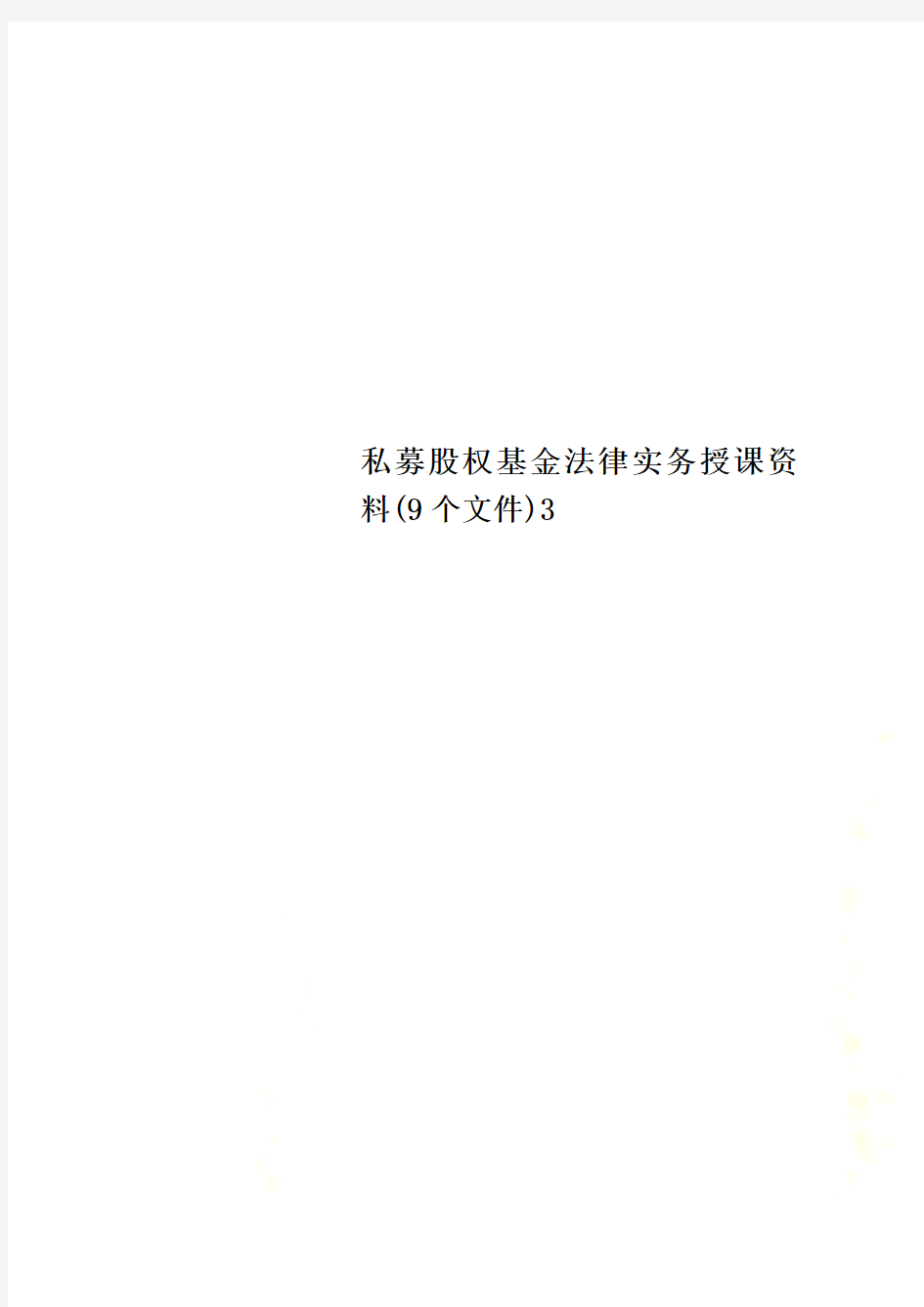 私募股权基金法律实务授课资料(9个文件)3